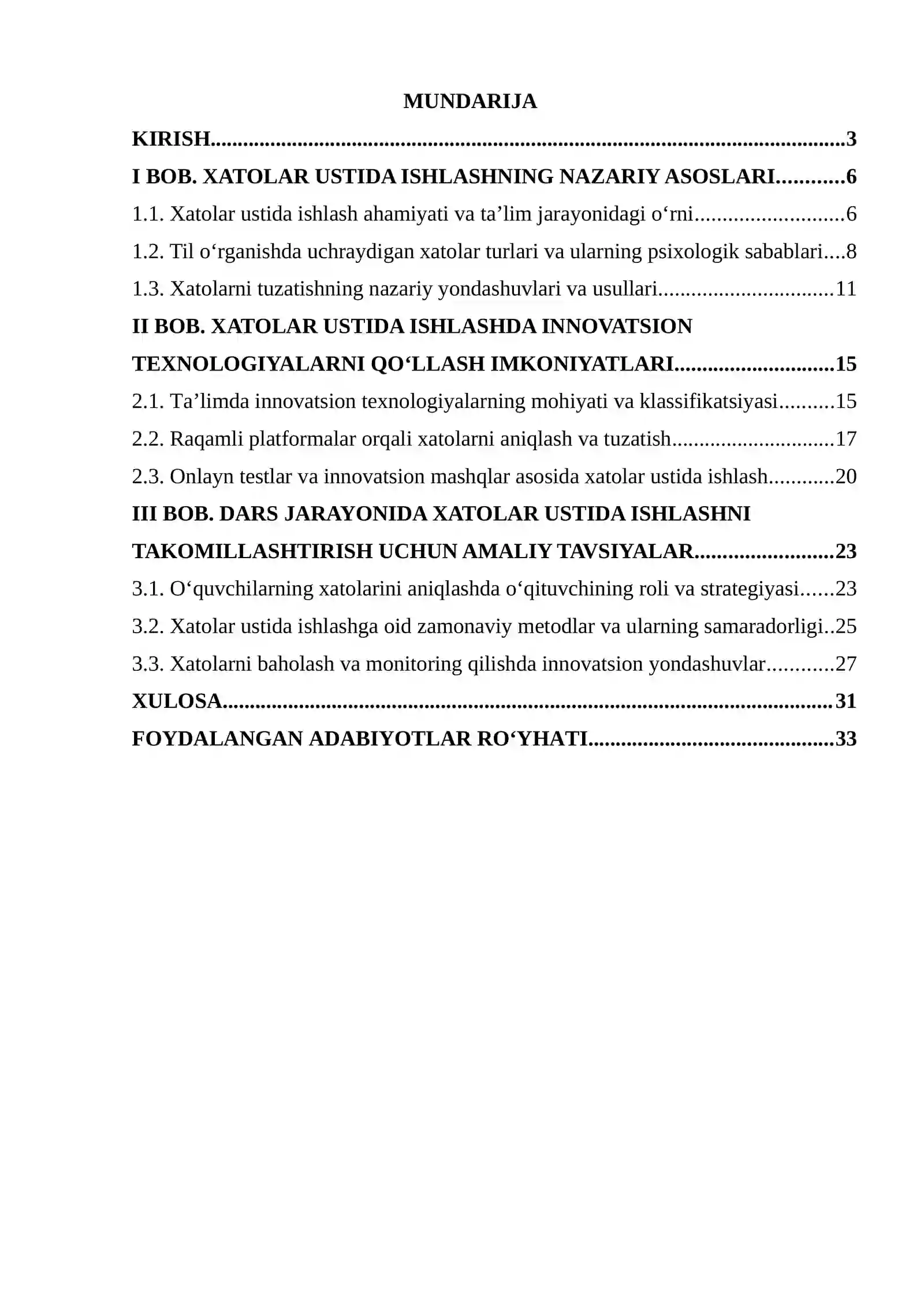 MUNDARIJA

KIRISH 3

I BOB. XATOLAR USTIDA ISHLASHNING NAZARIY ASOSLARI 6

1.1. Xatolar ustida ishlash ahamiyati va ta'lim jarayonidagi o'rni 6

1.2. Til o'rganishda uchraydigan xatolar turlari va ularning psixologik sabablari 8

1.3. Xatolarni tuzatishning nazariy yondashuvlari va usullari 11

II BOB. XATOLAR USTIDA ISHLASHDA INNOVATSION TEXNOLOGIYALARNI QO'LLASH IMKONIYATLARI 15

2.1. Ta'limda innovatsion texnologiyalarning mohiyati va klassifikatsiyasi 15

2.2. Raqamli platformalar orqali xatolarni aniqlash va tuzatish 17

2.3. Onlayn testlar va innovatsion mashqlar asosida xatolar ustida ishlash 20

III BOB. DARS JARAYONIDA XATOLAR USTIDA ISHLASHNI TAKOMILLASHTIRISH UCHUN AMALIY TAVSIYALAR 23

3.1. O'quvchilarning xatolarini aniqlashda o'qituvchining roli va strategiyasi 23

3.2. Xatolar ustida ishlashga oid zamonaviy metodlar va ularning samaradorligi 25

3.3. Xatolarni baholash va monitoring qilishda innovatsion yondashuvlar 27

XULOSA 31

FOYDALANGAN ADABIYOTLAR RO'YHATI 33